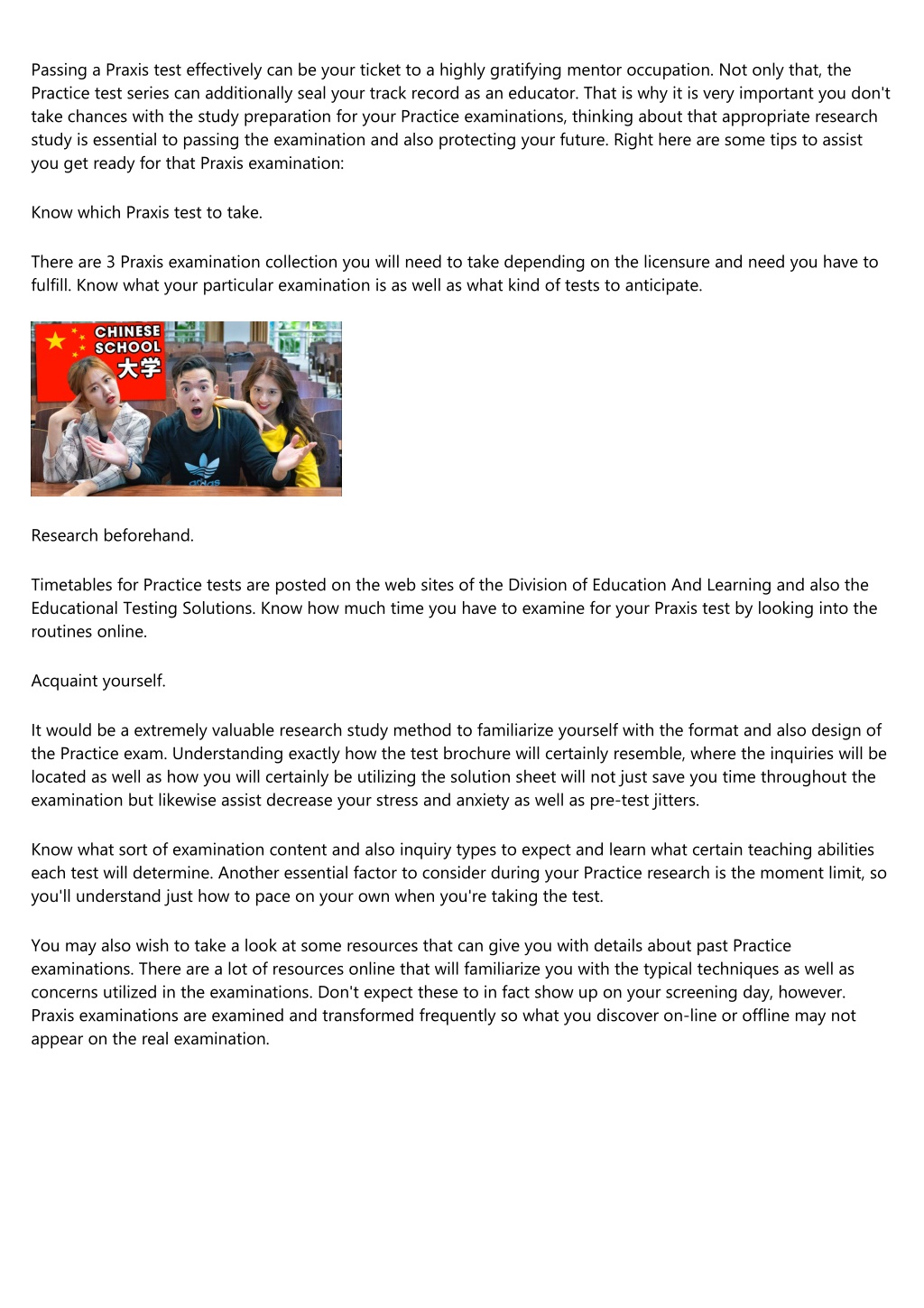 Passing a Praxis test effectively can be your ticket to a highly gratifying mentor occupation. Not only that, the Practice test series can additionally seal your track record as an educator. That is why it is very important you don't take chances with the study preparation for your Practice examinations, thinking about that appropriate research study is essential to passing the examination and also protecting your future. Right here are some tips to assist you get ready for that Praxis examination:

Know which Praxis test to take.

There are 3 Praxis examination collection you will need to take depending on the licensure and need you have to fulfill. Know what your particular examination is as well as what kind of tests to anticipate.

CHINESE SCHOOL 大学

adidas

Research beforehand.

Timetables for Practice tests are posted on the web sites of the Division of Education And Learning and also the Educational Testing Solutions. Know how much time you have to examine for your Praxis test by looking into the routines online.

Acquaint yourself.

It would be a extremely valuable research study method to familiarize yourself with the format and also design of the Practice exam. Understanding exactly how the test brochure will certainly resemble, where the inquiries will be located as well as how you will certainly be utilizing the solution sheet will not just save you time throughout the examination but likewise assist decrease your stress and anxiety as well as pre-test jitters.

Know what sort of examination content and also inquiry types to expect and learn what certain teaching abilities each test will determine. Another essential factor to consider during your Practice research is the moment limit, so you'll understand just how to pace on your own when you're taking the test.

You may also wish to take a look at some resources that can give you with details about past Practice examinations. There are a lot of resources online that will familiarize you with the typical techniques as well as concerns utilized in the examinations. Don't expect these to in fact show up on your screening day, however. Praxis examinations are examined and transformed frequently so what you discover on-line or offline may not appear on the real examination.